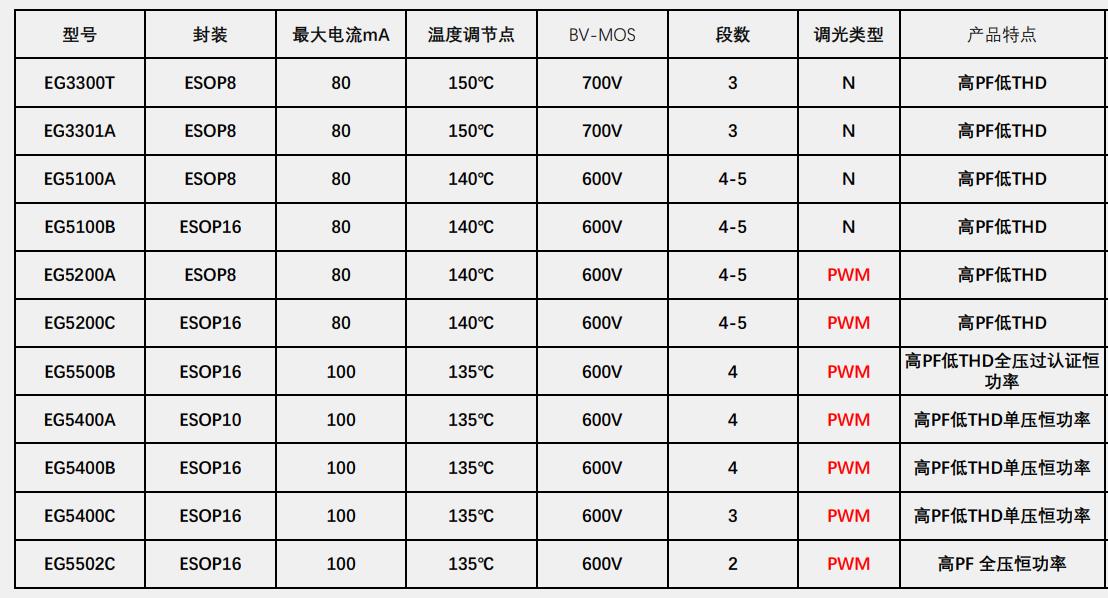 | 型号 | 封装 | 最大电流mA | 温度调节点 | BV-MOS | 段数 | 调光类型 | 产品特点 |
|---|---|---|---|---|---|---|---|
| EG3300T | ESOP8 | 80 | 150℃ | 700V | 3 | N | 高PF低THD |
| EG3301A | ESOP8 | 80 | 150℃ | 700V | 3 | N | 高PF低THD |
| EG5100A | ESOP8 | 80 | 140℃ | 600V | 4-5 | N | 高PF低THD |
| EG5100B | ESOP16 | 80 | 140℃ | 600V | 4-5 | N | 高PF低THD |
| EG5200A | ESOP8 | 80 | 140℃ | 600V | 4-5 | PWM | 高PF低THD |
| EG5200C | ESOP16 | 80 | 140℃ | 600V | 4-5 | PWM | 高PF低THD |
| EG5500B | ESOP16 | 100 | 135℃ | 600V | 4 | PWM | 高PF低THD全压过认证恒功率 |
| EG5400A | ESOP10 | 100 | 135℃ | 600V | 4 | PWM | 高PF低THD单压恒功率 |
| EG5400B | ESOP16 | 100 | 135℃ | 600V | 4 | PWM | 高PF低THD单压恒功率 |
| EG5400C | ESOP16 | 100 | 135℃ | 600V | 3 | PWM | 高PF低THD单压恒功率 |
| EG5502C | ESOP16 | 100 | 135℃ | 600V | 2 | PWM | 高PF 全压恒功率 |